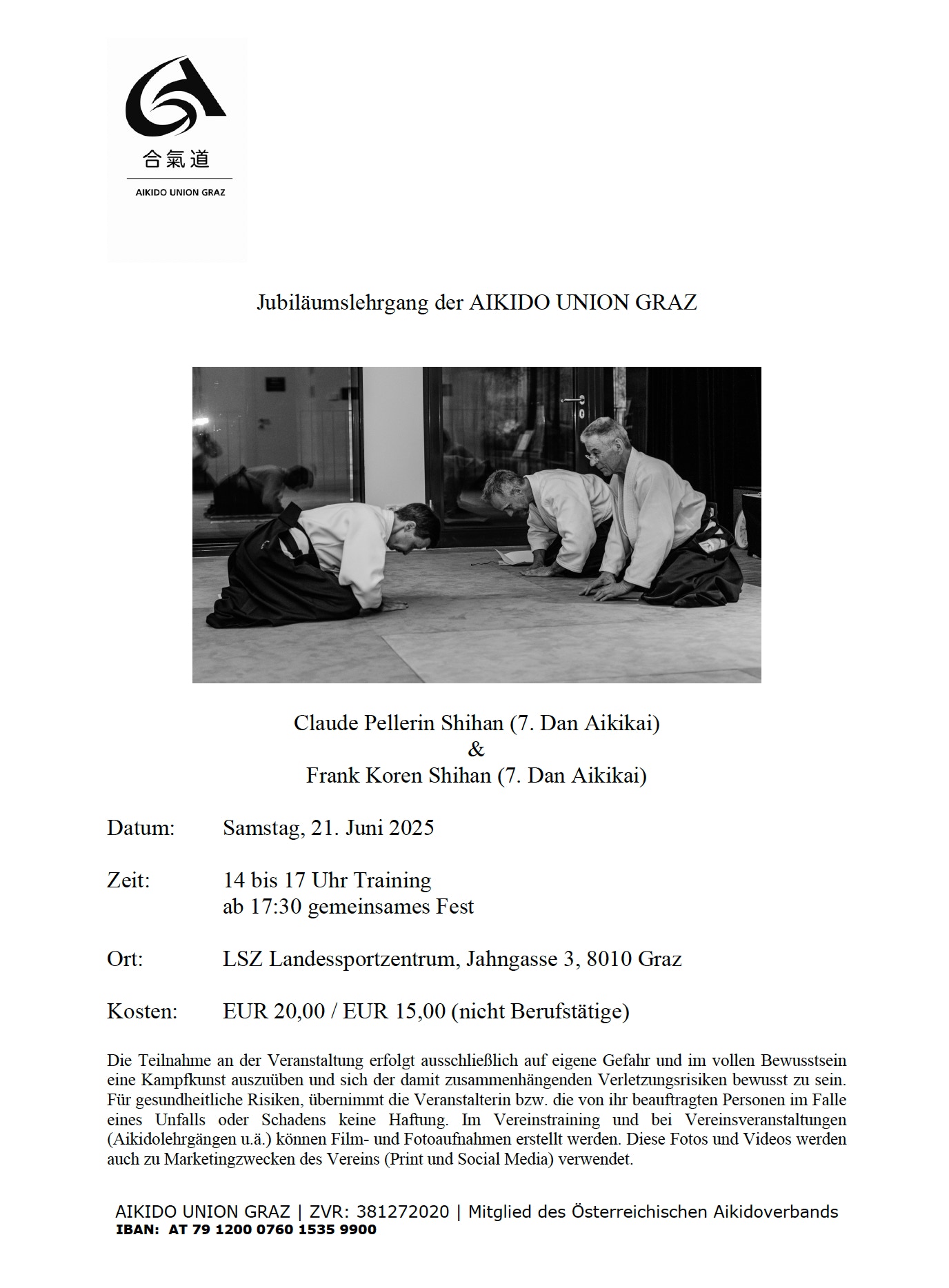 合氣道

AIKIDO UNION GRAZ

Jubiläumslehrgang der AIKIDO UNION GRAZ

Claude Pellerin Shihan (7. Dan Aikikai)
&
Frank Koren Shihan (7. Dan Aikikai)

Datum: Samstag, 21. Juni 2025

Zeit: 14 bis 17 Uhr Training
ab 17:30 gemeinsames Fest

Ort: LSZ Landessportzentrum, Jahngasse 3, 8010 Graz

Kosten: EUR 20,00 / EUR 15,00 (nicht Berufstätige)

Die Teilnahme an der Veranstaltung erfolgt ausschließlich auf eigene Gefahr und im vollen Bewusstsein eine Kampfkunst auszuüben und sich der damit zusammenhängenden Verletzungsrisiken bewusst zu sein. Für gesundheitliche Risiken, übernimmt die Veranstalterin bzw. die von ihr beauftragten Personen im Falle eines Unfalls oder Schadens keine Haftung. Im Vereinstraining und bei Vereinsveranstaltungen (Aikidolehrgängen u.ä.) können Film- und Fotoaufnahmen erstellt werden. Diese Fotos und Videos werden auch zu Marketingzwecken des Vereins (Print und Social Media) verwendet.

AIKIDO UNION GRAZ | ZVR: 381272020 | Mitglied des Österreichischen Aikidoverbands
IBAN: AT 79 1200 0760 1535 9900